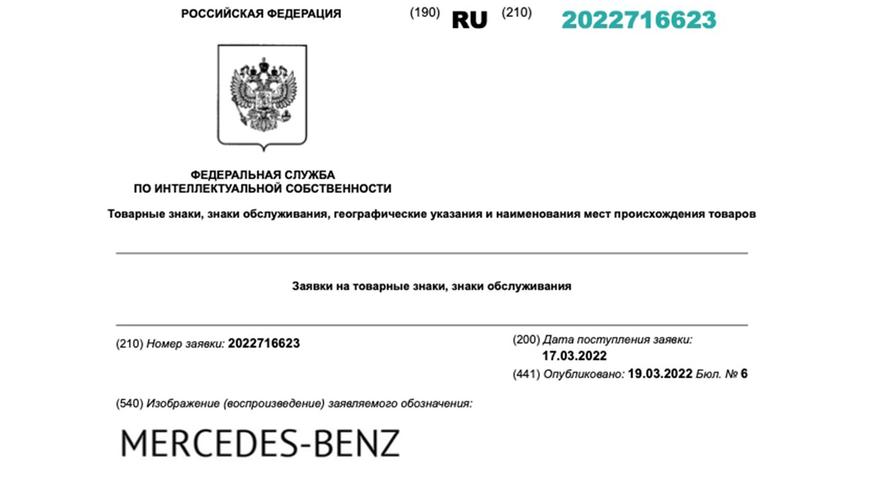 РОССИЙСКАЯ ФЕДЕРАЦИЯ (190) RU (210) 2022716623

ФЕДЕРАЛЬНАЯ СЛУЖБА
ПО ИНТЕЛЛЕКТУАЛЬНОЙ СОБСТВЕННОСТИ

Товарные знаки, знаки обслуживания, географические указания и наименования мест происхождения товаров

Заявки на товарные знаки, знаки обслуживания

(210) Номер заявки: 2022716623

(200) Дата поступления заявки:
17.03.2022

(441) Опубликовано: 19.03.2022 Бюл. № 6

(540) Изображение (воспроизведение) заявляемого обозначения:

MERCEDES-BENZ